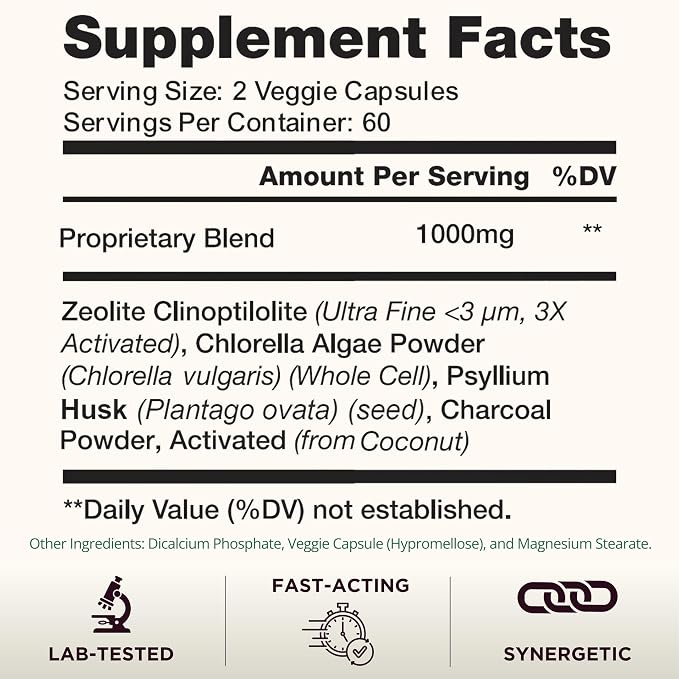 Supplement Facts

Serving Size: 2 Veggie Capsules
Servings Per Container: 60

Amount Per Serving %DV

Proprietary Blend 1000mg **

Zeolite Clinoptilolite (Ultra Fine <3 μm, 3X Activated), Chlorella Algae Powder (Chlorella vulgaris) (Whole Cell), Psyllium Husk (Plantago ovata) (seed), Charcoal Powder, Activated (from Coconut)

**Daily Value (%DV) not established.

Other Ingredients: Dicalcium Phosphate, Veggie Capsule (Hypromellose), and Magnesium Stearate.

LAB-TESTED

FAST-ACTING

SYNERGETIC